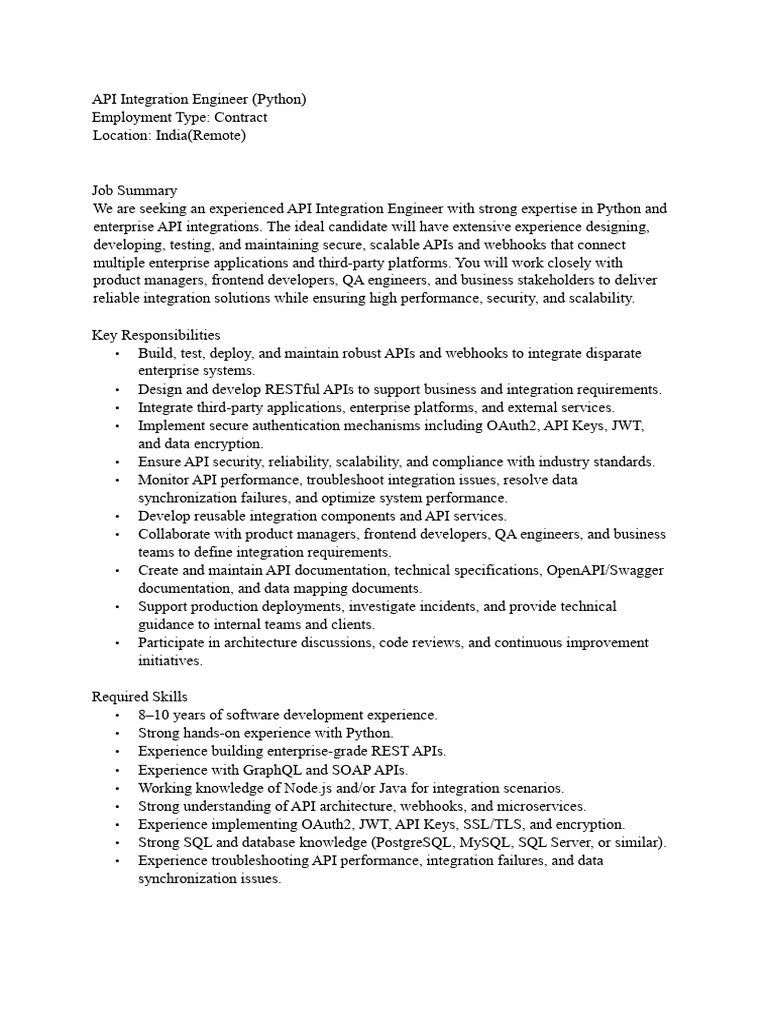 API Integration Engineer (Python)
Employment Type: Contract
Location: India(Remote)

Job Summary
We are seeking an experienced API Integration Engineer with strong expertise in Python and enterprise API integrations. The ideal candidate will have extensive experience designing, developing, testing, and maintaining secure, scalable APIs and webhooks that connect multiple enterprise applications and third-party platforms. You will work closely with product managers, frontend developers, QA engineers, and business stakeholders to deliver reliable integration solutions while ensuring high performance, security, and scalability.

Key Responsibilities
• Build, test, deploy, and maintain robust APIs and webhooks to integrate disparate enterprise systems.
• Design and develop RESTful APIs to support business and integration requirements.
• Integrate third-party applications, enterprise platforms, and external services.
• Implement secure authentication mechanisms including OAuth2, API Keys, JWT, and data encryption.
• Ensure API security, reliability, scalability, and compliance with industry standards.
• Monitor API performance, troubleshoot integration issues, resolve data synchronization failures, and optimize system performance.
• Develop reusable integration components and API services.
• Collaborate with product managers, frontend developers, QA engineers, and business teams to define integration requirements.
• Create and maintain API documentation, technical specifications, OpenAPI/Swagger documentation, and data mapping documents.
• Support production deployments, investigate incidents, and provide technical guidance to internal teams and clients.
• Participate in architecture discussions, code reviews, and continuous improvement initiatives.

Required Skills
• 8–10 years of software development experience.
• Strong hands-on experience with Python.
• Experience building enterprise-grade REST APIs.
• Experience with GraphQL and SOAP APIs.
• Working knowledge of Node.js and/or Java for integration scenarios.
• Strong understanding of API architecture, webhooks, and microservices.
• Experience implementing OAuth2, JWT, API Keys, SSL/TLS, and encryption.
• Strong SQL and database knowledge (PostgreSQL, MySQL, SQL Server, or similar).
• Experience troubleshooting API performance, integration failures, and data synchronization issues.